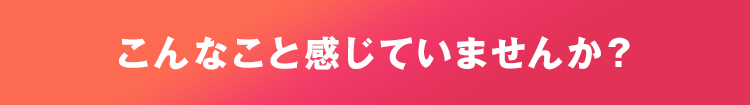 こんなこと感じていませんか？